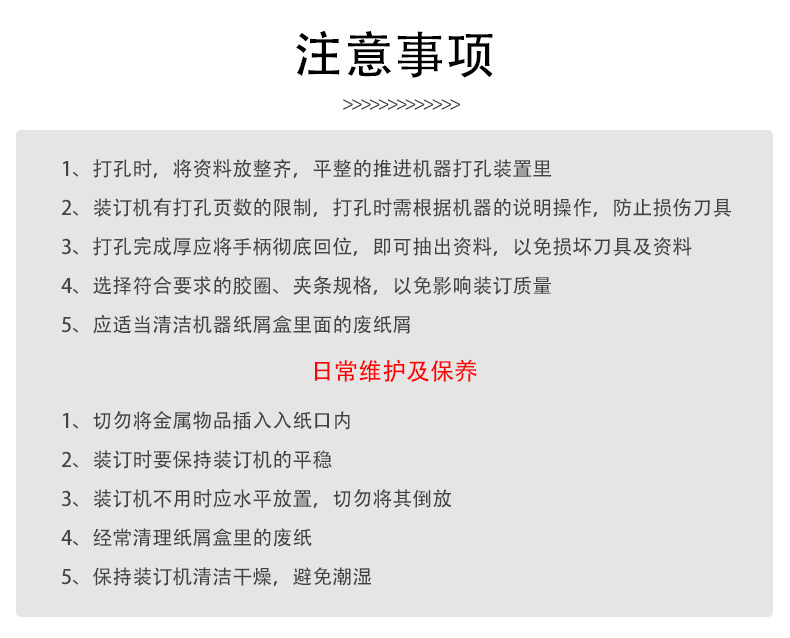 注意事项

>>>>>>>>>>>>>>

1、打孔时，将资料放整齐，平整的推进机器打孔装置里

2、装订机有打孔页数的限制，打孔时需根据机器的说明操作，防止损伤刀具

3、打孔完成厚应将手柄彻底回位，即可抽出资料，以免损坏刀具及资料

4、选择符合要求的胶圈、夹条规格，以免影响装订质量

5、应适当清洁机器纸屑盒里面的废纸屑

日常维护及保养

1、切勿将金属物品插入入纸口内

2、装订时要保持装订机的平稳

3、装订机不用时应水平放置，切勿将其倒放

4、经常清理纸屑盒里的废纸

5、保持装订机清洁干燥，避免潮湿